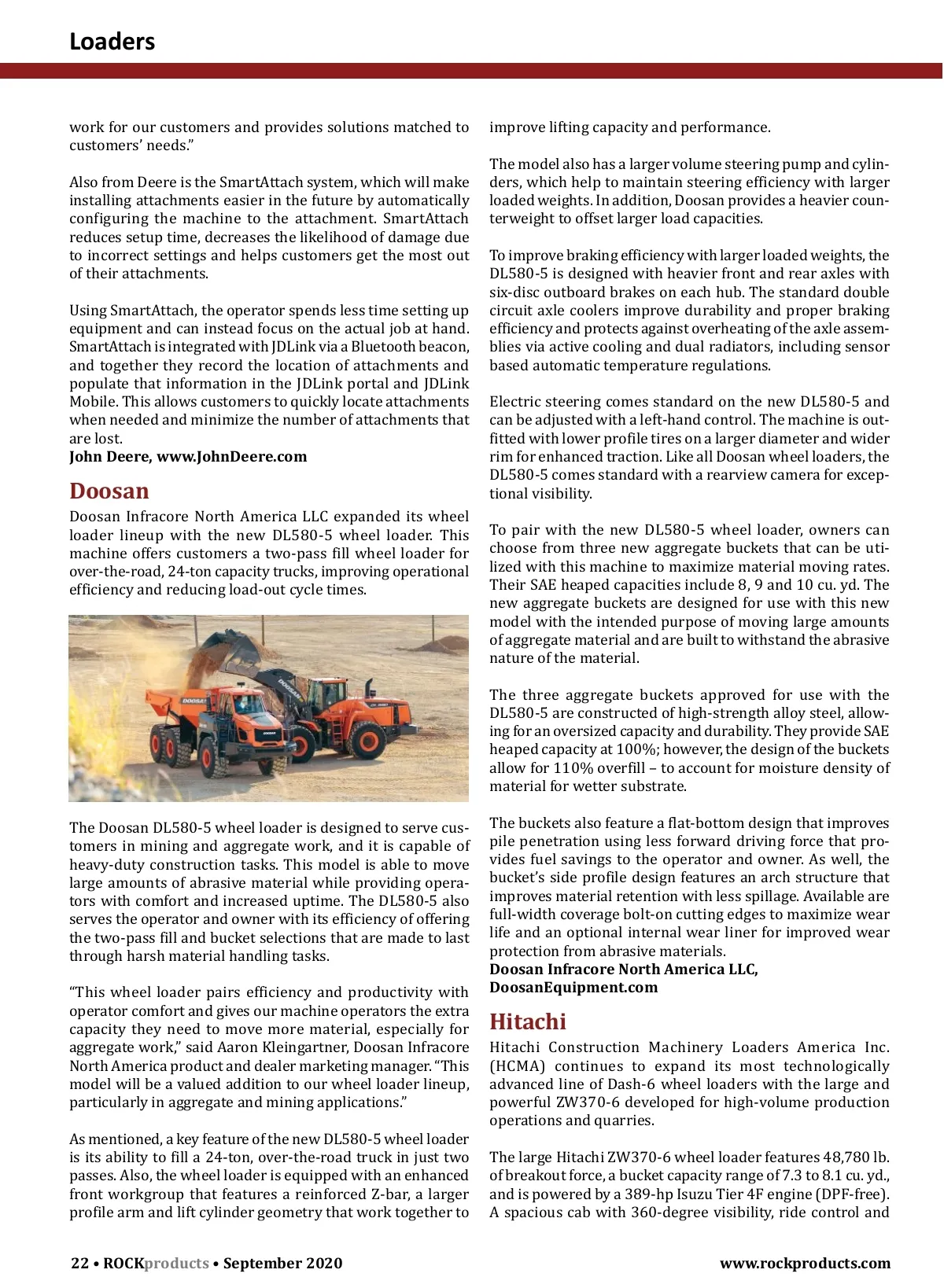 Loaders

work for our customers and provides solutions matched to customers' needs."

Also from Deere is the SmartAttach system, which will make installing attachments easier in the future by automatically configuring the machine to the attachment. SmartAttach reduces setup time, decreases the likelihood of damage due to incorrect settings and helps customers get the most out of their attachments.

Using SmartAttach, the operator spends less time setting up equipment and can instead focus on the actual job at hand. SmartAttach is integrated with JDLink via a Bluetooth beacon, and together they record the location of attachments and populate that information in the JDLink portal and JDLink Mobile. This allows customers to quickly locate attachments when needed and minimize the number of attachments that are lost.
John Deere, www.JohnDeere.com

Doosan
Doosan Infracore North America LLC expanded its wheel loader lineup with the new DL580-5 wheel loader. This machine offers customers a two-pass fill wheel loader for over-the-road, 24-ton capacity trucks, improving operational efficiency and reducing load-out cycle times.

DOOSAN

DOOSAN

The Doosan DL580-5 wheel loader is designed to serve customers in mining and aggregate work, and it is capable of heavy-duty construction tasks. This model is able to move large amounts of abrasive material while providing operators with comfort and increased uptime. The DL580-5 also serves the operator and owner with its efficiency of offering the two-pass fill and bucket selections that are made to last through harsh material handling tasks.

"This wheel loader pairs efficiency and productivity with operator comfort and gives our machine operators the extra capacity they need to move more material, especially for aggregate work," said Aaron Kleingartner, Doosan Infracore North America product and dealer marketing manager. "This model will be a valued addition to our wheel loader lineup, particularly in aggregate and mining applications."

As mentioned, a key feature of the new DL580-5 wheel loader is its ability to fill a 24-ton, over-the-road truck in just two passes. Also, the wheel loader is equipped with an enhanced front workgroup that features a reinforced Z-bar, a larger profile arm and lift cylinder geometry that work together to improve lifting capacity and performance.

The model also has a larger volume steering pump and cylinders, which help to maintain steering efficiency with larger loaded weights. In addition, Doosan provides a heavier counterweight to offset larger load capacities.

To improve braking efficiency with larger loaded weights, the DL580-5 is designed with heavier front and rear axles with six-disc outboard brakes on each hub. The standard double circuit axle coolers improve durability and proper braking efficiency and protects against overheating of the axle assemblies via active cooling and dual radiators, including sensor based automatic temperature regulations.

Electric steering comes standard on the new DL580-5 and can be adjusted with a left-hand control. The machine is outfitted with lower profile tires on a larger diameter and wider rim for enhanced traction. Like all Doosan wheel loaders, the DL580-5 comes standard with a rearview camera for exceptional visibility.

To pair with the new DL580-5 wheel loader, owners can choose from three new aggregate buckets that can be utilized with this machine to maximize material moving rates. Their SAE heaped capacities include 8, 9 and 10 cu. yd. The new aggregate buckets are designed for use with this new model with the intended purpose of moving large amounts of aggregate material and are built to withstand the abrasive nature of the material.

The three aggregate buckets approved for use with the DL580-5 are constructed of high-strength alloy steel, allowing for an oversized capacity and durability. They provide SAE heaped capacity at 100%; however, the design of the buckets allow for 110% overfill – to account for moisture density of material for wetter substrate.

The buckets also feature a flat-bottom design that improves pile penetration using less forward driving force that provides fuel savings to the operator and owner. As well, the bucket's side profile design features an arch structure that improves material retention with less spillage. Available are full-width coverage bolt-on cutting edges to maximize wear life and an optional internal wear liner for improved wear protection from abrasive materials.
Doosan Infracore North America LLC, DoosanEquipment.com

Hitachi
Hitachi Construction Machinery Loaders America Inc. (HCMA) continues to expand its most technologically advanced line of Dash-6 wheel loaders with the large and powerful ZW370-6 developed for high-volume production operations and quarries.

The large Hitachi ZW370-6 wheel loader features 48,780 lb. of breakout force, a bucket capacity range of 7.3 to 8.1 cu. yd., and is powered by a 389-hp Isuzu Tier 4F engine (DPF-free). A spacious cab with 360-degree visibility, ride control and

22 • ROCKproducts • September 2020 www.rockproducts.com